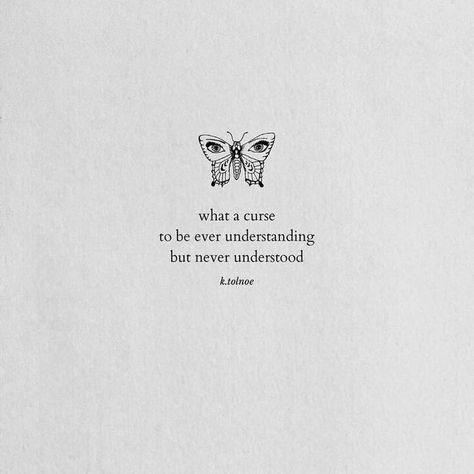 what a curse
to be ever understanding
but never understood

k.tolnoe